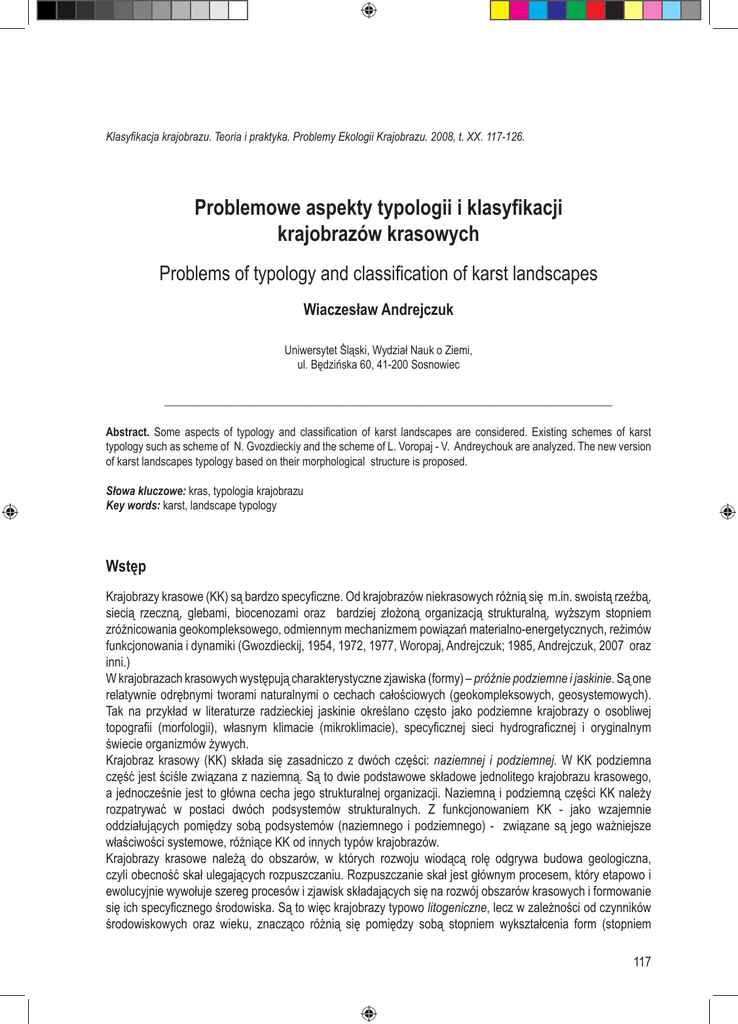 Klasyfikacja krajobrazu. Teoria i praktyka. Problemy Ekologii Krajobrazu. 2008, t. XX. 117-126.

Problemowe aspekty typologii i klasyfikacji krajobrazów krasowych

Problems of typology and classification of karst landscapes

Wiaczesław Andrejczuk

Uniwersytet Śląski, Wydział Nauk o Ziemi, ul. Będzińska 60, 41-200 Sosnowiec

Abstract. Some aspects of typology and classification of karst landscapes are considered. Existing schemes of karst typology such as scheme of N. Gvozdieckiy and the scheme of L. Voropaj - V. Andreychouk are analyzed. The new version of karst landscapes typology based on their morphological structure is proposed.

Słowa kluczowe: kras, typologia krajobrazu
Key words: karst, landscape typology

Wstęp

Krajobrazy krasowe (KK) są bardzo specyficzne. Od krajobrazów niekrasowych różnią się m.in. swoistą rzeźbą, siecią rzeczną, glebami, biocenozami oraz bardziej złożoną organizacją strukturalną, wyższym stopniem zróżnicowania geokompleksowego, odmiennym mechanizmem powiązań materialno-energetycznych, reżimów funkcjonowania i dynamiki (Gwozdieckij, 1954, 1972, 1977, Woropaj, Andrejczuk; 1985, Andrejczuk, 2007 oraz inni.)
W krajobrazach krasowych występują charakterystyczne zjawiska (formy) – próżnie podziemne i jaskinie. Są one relatywnie odrębnymi tworami naturalnymi o cechach całościowych (geokompleksowych, geosystemowych). Tak na przykład w literaturze radzieckiej jaskinie określano często jako podziemne krajobrazy o osobliwej topografii (morfologii), własnym klimacie (mikroklimacie), specyficznej sieci hydrograficznej i oryginalnym świecie organizmów żywych.
Krajobraz krasowy (KK) składa się zasadniczo z dwóch części: naziemnej i podziemnej. W KK podziemna część jest ściśle związana z naziemną. Są to dwie podstawowe składowe jednolitego krajobrazu krasowego, a jednocześnie jest to główna cecha jego strukturalnej organizacji. Naziemną i podziemną części KK należy rozpatrywać w postaci dwóch podsystemów strukturalnych. Z funkcjonowaniem KK - jako wzajemnie oddziałujących pomiędzy sobą podsystemów (naziemnego i podziemnego) - związane są jego ważniejsze właściwości systemowe, różniące KK od innych typów krajobrazów.
Krajobrazy krasowe należą do obszarów, w których rozwoju wiodącą rolę odgrywa budowa geologiczna, czyli obecność skał ulegających rozpuszczaniu. Rozpuszczanie skał jest głównym procesem, który etapowo i ewolucyjnie wywołuje szereg procesów i zjawisk składających się na rozwój obszarów krasowych i formowanie się ich specyficznego środowiska. Są to więc krajobrazy typowo litogeniczne, lecz w zależności od czynników środowiskowych oraz wieku, znacząco różnią się pomiędzy sobą stopniem wykształcenia form (stopniem

117